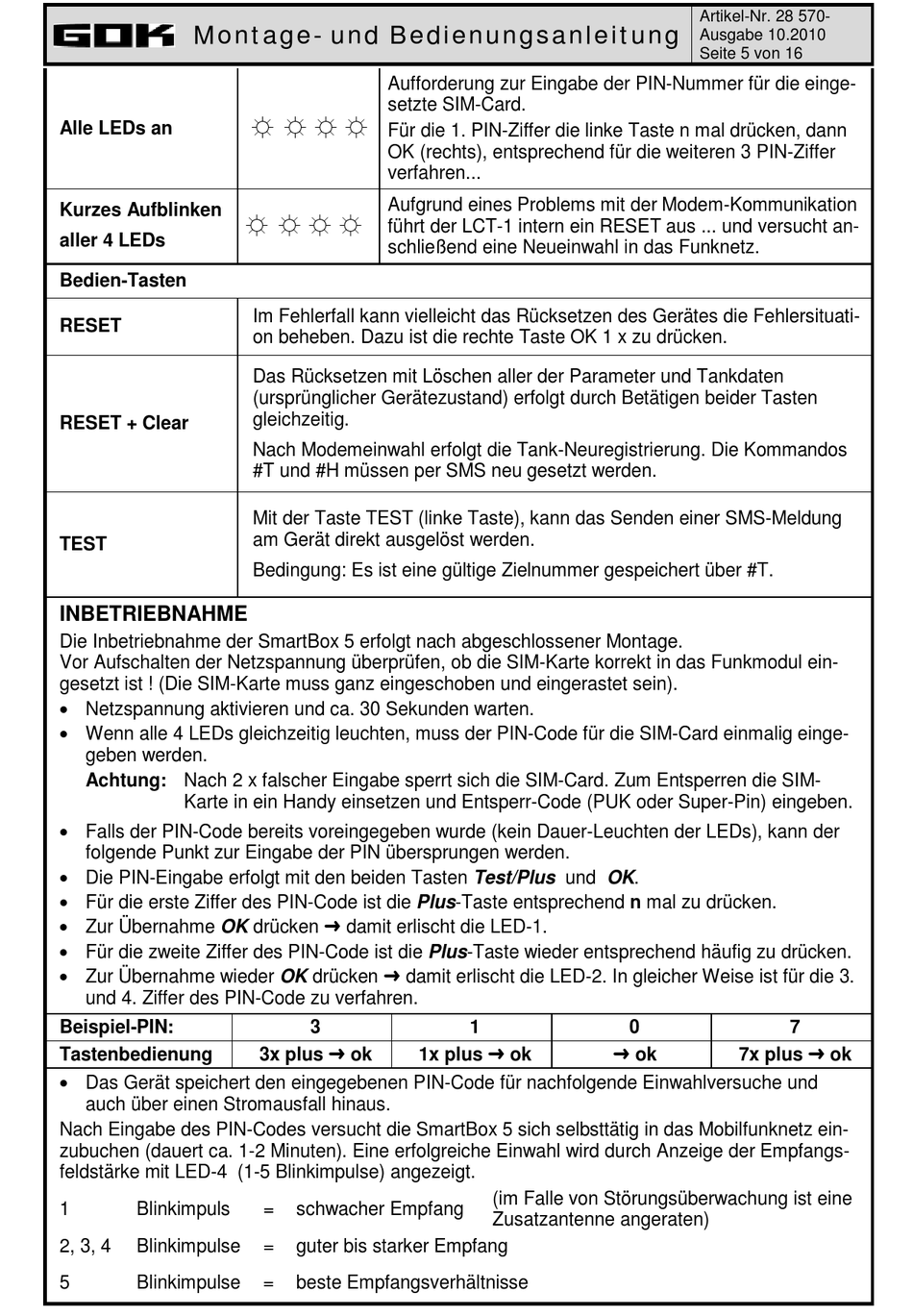 GOK Montage- und Bedienungsanleitung

Artikel-Nr. 28 570-
Ausgabe 10.2010
Seite 5 von 16

| Alle LEDs an | ☼ ☼ ☼ ☼ | Aufforderung zur Eingabe der PIN-Nummer für die eingesetzte SIM-Card. Für die 1. PIN-Ziffer die linke Taste n mal drücken, dann OK (rechts), entsprechend für die weiteren 3 PIN-Ziffer verfahren... |
|---|---|---|
| Kurzes Aufblinken aller 4 LEDs | ☼ ☼ ☼ ☼ | Aufgrund eines Problems mit der Modem-Kommunikation führt der LCT-1 intern ein RESET aus ... und versucht anschließend eine Neueinwahl in das Funknetz. |

Bedien-Tasten

| RESET | Im Fehlerfall kann vielleicht das Rücksetzen des Gerätes die Fehlersituation beheben. Dazu ist die rechte Taste OK 1 x zu drücken. |
|---|---|
| RESET + Clear | Das Rücksetzen mit Löschen aller der Parameter und Tankdaten (ursprünglicher Gerätezustand) erfolgt durch Betätigen beider Tasten gleichzeitig. Nach Modemeinwahl erfolgt die Tank-Neuregistrierung. Die Kommandos #T und #H müssen per SMS neu gesetzt werden. |
| TEST | Mit der Taste TEST (linke Taste), kann das Senden einer SMS-Meldung am Gerät direkt ausgelöst werden. Bedingung: Es ist eine gültige Zielnummer gespeichert über #T. |

INBETRIEBNAHME
Die Inbetriebnahme der SmartBox 5 erfolgt nach abgeschlossener Montage.
Vor Aufschalten der Netzspannung überprüfen, ob die SIM-Karte korrekt in das Funkmodul eingesetzt ist ! (Die SIM-Karte muss ganz eingeschoben und eingerastet sein).
• Netzspannung aktivieren und ca. 30 Sekunden warten.
• Wenn alle 4 LEDs gleichzeitig leuchten, muss der PIN-Code für die SIM-Card einmalig eingegeben werden.
Achtung: Nach 2 x falscher Eingabe sperrt sich die SIM-Card. Zum Entsperren die SIM-Karte in ein Handy einsetzen und Entsperr-Code (PUK oder Super-Pin) eingeben.
• Falls der PIN-Code bereits voreingegeben wurde (kein Dauer-Leuchten der LEDs), kann der folgende Punkt zur Eingabe der PIN übersprungen werden.
• Die PIN-Eingabe erfolgt mit den beiden Tasten Test/Plus und OK.
• Für die erste Ziffer des PIN-Code ist die Plus-Taste entsprechend n mal zu drücken.
• Zur Übernahme OK drücken ➜ damit erlischt die LED-1.
• Für die zweite Ziffer des PIN-Code ist die Plus-Taste wieder entsprechend häufig zu drücken.
• Zur Übernahme wieder OK drücken ➜ damit erlischt die LED-2. In gleicher Weise ist für die 3. und 4. Ziffer des PIN-Code zu verfahren.

| Beispiel-PIN: | 3 | 1 | 0 | 7 |
|---|---|---|---|---|
| Tastenbedienung | 3x plus ➜ ok | 1x plus ➜ ok | ➜ ok | 7x plus ➜ ok |

• Das Gerät speichert den eingegebenen PIN-Code für nachfolgende Einwahlversuche und auch über einen Stromausfall hinaus.
Nach Eingabe des PIN-Codes versucht die SmartBox 5 sich selbsttätig in das Mobilfunknetz einzubuchen (dauert ca. 1-2 Minuten). Eine erfolgreiche Einwahl wird durch Anzeige der Empfangsfeldstärke mit LED-4 (1-5 Blinkimpulse) angezeigt.

1 Blinkimpuls = schwacher Empfang (im Falle von Störungsüberwachung ist eine Zusatzantenne angeraten)
2, 3, 4 Blinkimpulse = guter bis starker Empfang
5 Blinkimpulse = beste Empfangsverhältnisse